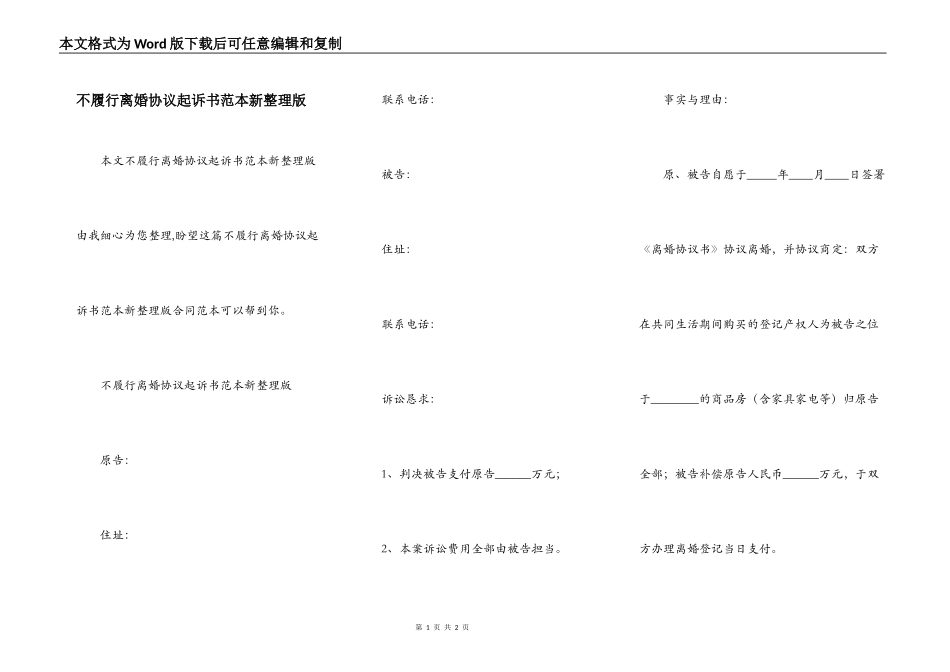 本文格式为Word版下载后可任意编辑和复制

不履行离婚协议起诉书范本新整理版

本文不履行离婚协议起诉书范本新整理版由我细心为您整理,盼望这篇不履行离婚协议起诉书范本新整理版合同范本可以帮到你。

不履行离婚协议起诉书范本新整理版

原告:

住址:

联系电话:

被告:

住址:

联系电话:

诉讼恳求:

1、判决被告支付原告______万元;

2、本案诉讼费用全部由被告担当。

事实与理由:

原、被告自愿于_____年____月____日签署《离婚协议书》协议离婚,并协议商定:双方在共同生活期间购买的登记产权人为被告之位于________的商品房(含家具家电等)归原告全部;被告补偿原告人民币______万元,于双方办理离婚登记当日支付。

第 1 页 共 2 页